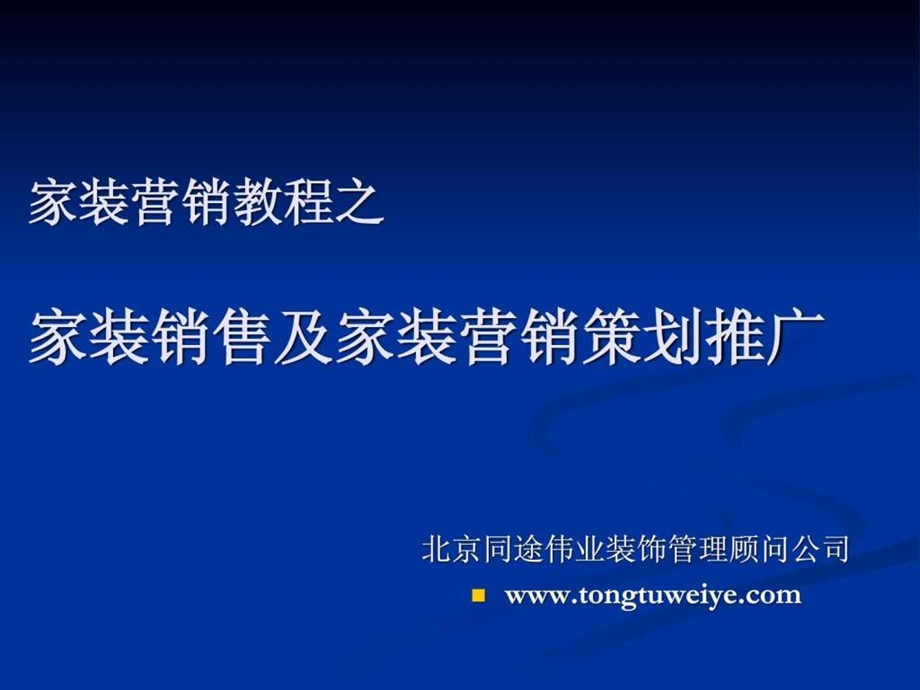 家装营销教程之

家装销售及家装营销策划推广

北京同途伟业装饰管理顾问公司

www.tongtuweiye.com